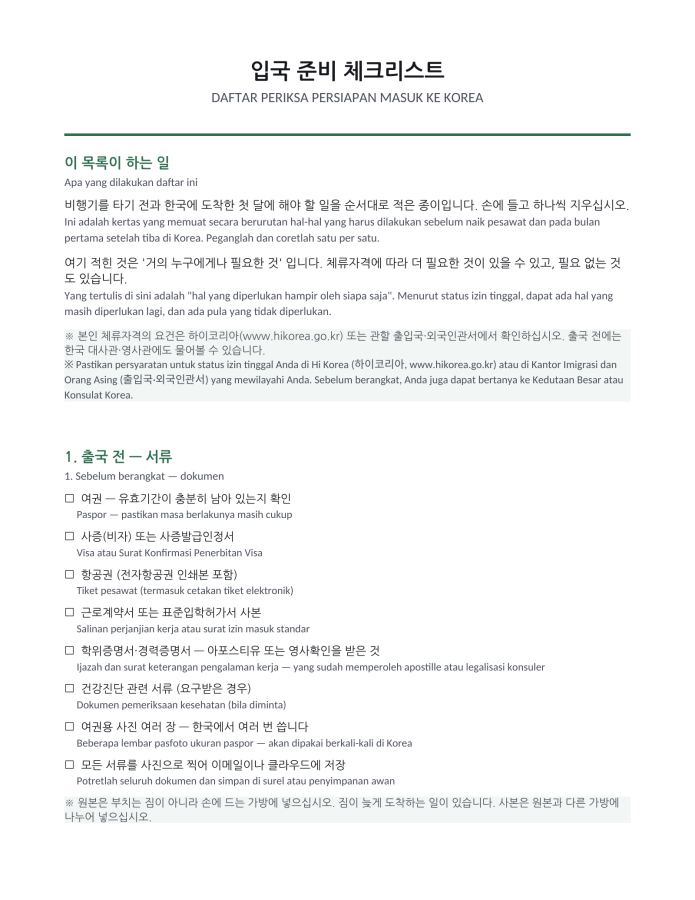 입국 준비 체크리스트

DAFTAR PERIKSA PERSIAPAN MASUK KE KOREA

이 목록이 하는 일

Apa yang dilakukan daftar ini

비행기를 타기 전과 한국에 도착한 첫 달에 해야 할 일을 순서대로 적은 종이입니다. 손에 들고 하나씩 지우십시오.
Ini adalah kertas yang memuat secara berurutan hal-hal yang harus dilakukan sebelum naik pesawat dan pada bulan pertama setelah tiba di Korea. Peganglah dan coretlah satu per satu.

여기 적힌 것은 '거의 누구에게나 필요한 것' 입니다. 체류자격에 따라 더 필요한 것이 있을 수 있고, 필요 없는 것도 있습니다.
Yang tertulis di sini adalah "hal yang diperlukan hampir oleh siapa saja". Menurut status izin tinggal, dapat ada hal yang masih diperlukan lagi, dan ada pula yang tidak diperlukan.

※ 본인 체류자격의 요건은 하이코리아(www.hikorea.go.kr) 또는 관할 출입국·외국인관서에서 확인하십시오. 출국 전에는 한국 대사관·영사관에도 물어볼 수 있습니다.
※ Pastikan persyaratan untuk status izin tinggal Anda di Hi Korea (하이코리아, www.hikorea.go.kr) atau di Kantor Imigrasi dan Orang Asing (출입국·외국인관서) yang mewilayahi Anda. Sebelum berangkat, Anda juga dapat bertanya ke Kedutaan Besar atau Konsulat Korea.

1. 출국 전 — 서류

1. Sebelum berangkat — dokumen

☐ 여권 — 유효기간이 충분히 남아 있는지 확인
Paspor — pastikan masa berlakunya masih cukup

☐ 사증(비자) 또는 사증발급인정서
Visa atau Surat Konfirmasi Penerbitan Visa

☐ 항공권 (전자항공권 인쇄본 포함)
Tiket pesawat (termasuk cetakan tiket elektronik)

☐ 근로계약서 또는 표준입학허가서 사본
Salinan perjanjian kerja atau surat izin masuk standar

☐ 학위증명서·경력증명서 — 아포스티유 또는 영사확인을 받은 것
Ijazah dan surat keterangan pengalaman kerja — yang sudah memperoleh apostille atau legalisasi konsuler

☐ 건강진단 관련 서류 (요구받은 경우)
Dokumen pemeriksaan kesehatan (bila diminta)

☐ 여권용 사진 여러 장 — 한국에서 여러 번 씁니다
Beberapa lembar pasfoto ukuran paspor — akan dipakai berkali-kali di Korea

☐ 모든 서류를 사진으로 찍어 이메일이나 클라우드에 저장
Potretlah seluruh dokumen dan simpan di surel atau penyimpanan awan

※ 원본은 부치는 짐이 아니라 손에 드는 가방에 넣으십시오. 짐이 늦게 도착하는 일이 있습니다. 사본은 원본과 다른 가방에 나누어 넣으십시오.